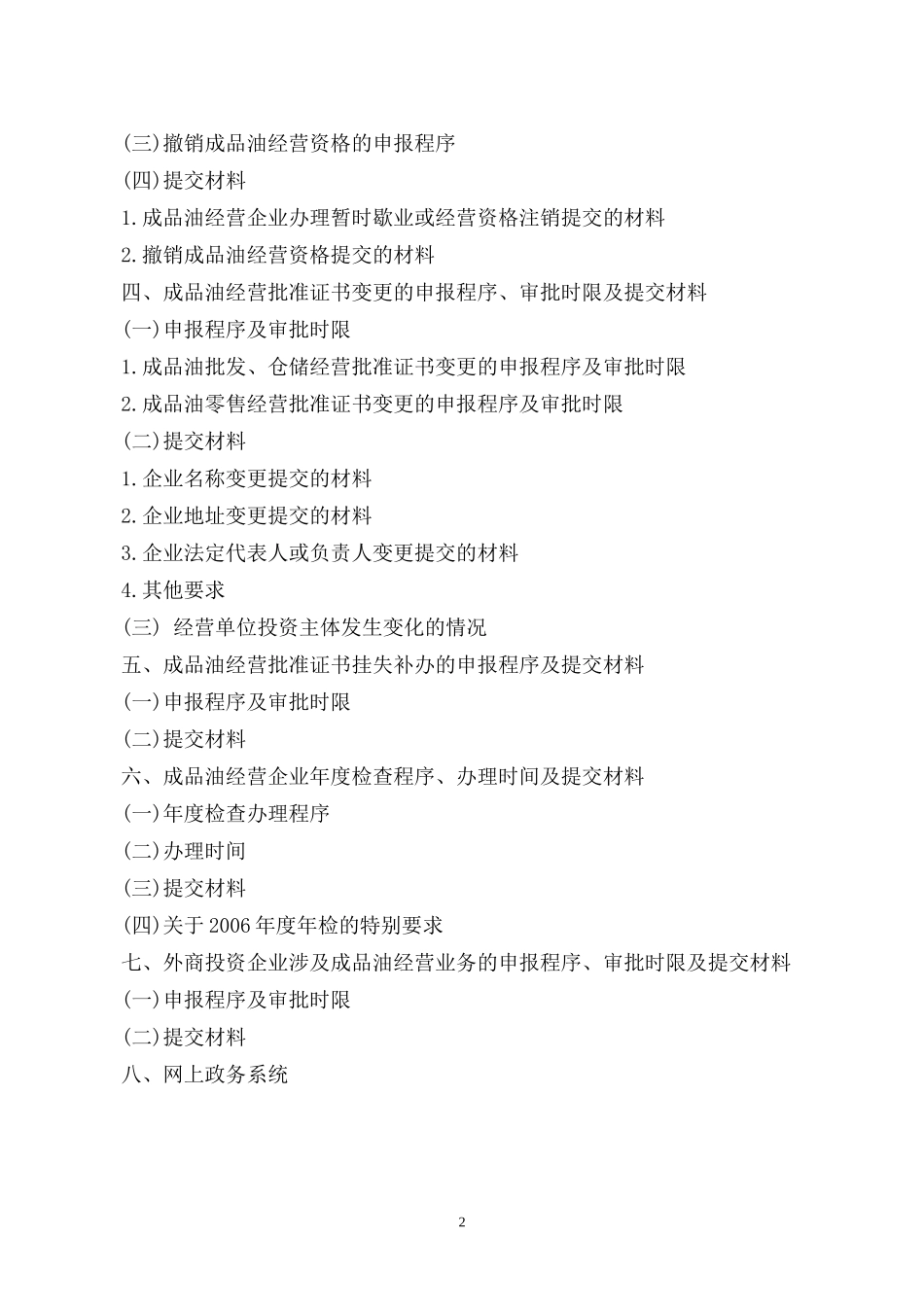 (三)撤销成品油经营资格的申报程序

(四)提交材料

1.成品油经营企业办理暂时歇业或经营资格注销提交的材料

2.撤销成品油经营资格提交的材料

四、成品油经营批准证书变更的申报程序、审批时限及提交材料

(一)申报程序及审批时限

1.成品油批发、仓储经营批准证书变更的申报程序及审批时限

2.成品油零售经营批准证书变更的申报程序及审批时限

(二)提交材料

1.企业名称变更提交的材料

2.企业地址变更提交的材料

3.企业法定代表人或负责人变更提交的材料

4.其他要求

(三) 经营单位投资主体发生变化的情况

五、成品油经营批准证书挂失补办的申报程序及提交材料

(一)申报程序及审批时限

(二)提交材料

六、成品油经营企业年度检查程序、办理时间及提交材料

(一)年度检查办理程序

(二)办理时间

(三)提交材料

(四)关于2006年度年检的特别要求

七、外商投资企业涉及成品油经营业务的申报程序、审批时限及提交材料

(一)申报程序及审批时限

(二)提交材料

八、网上政务系统

2